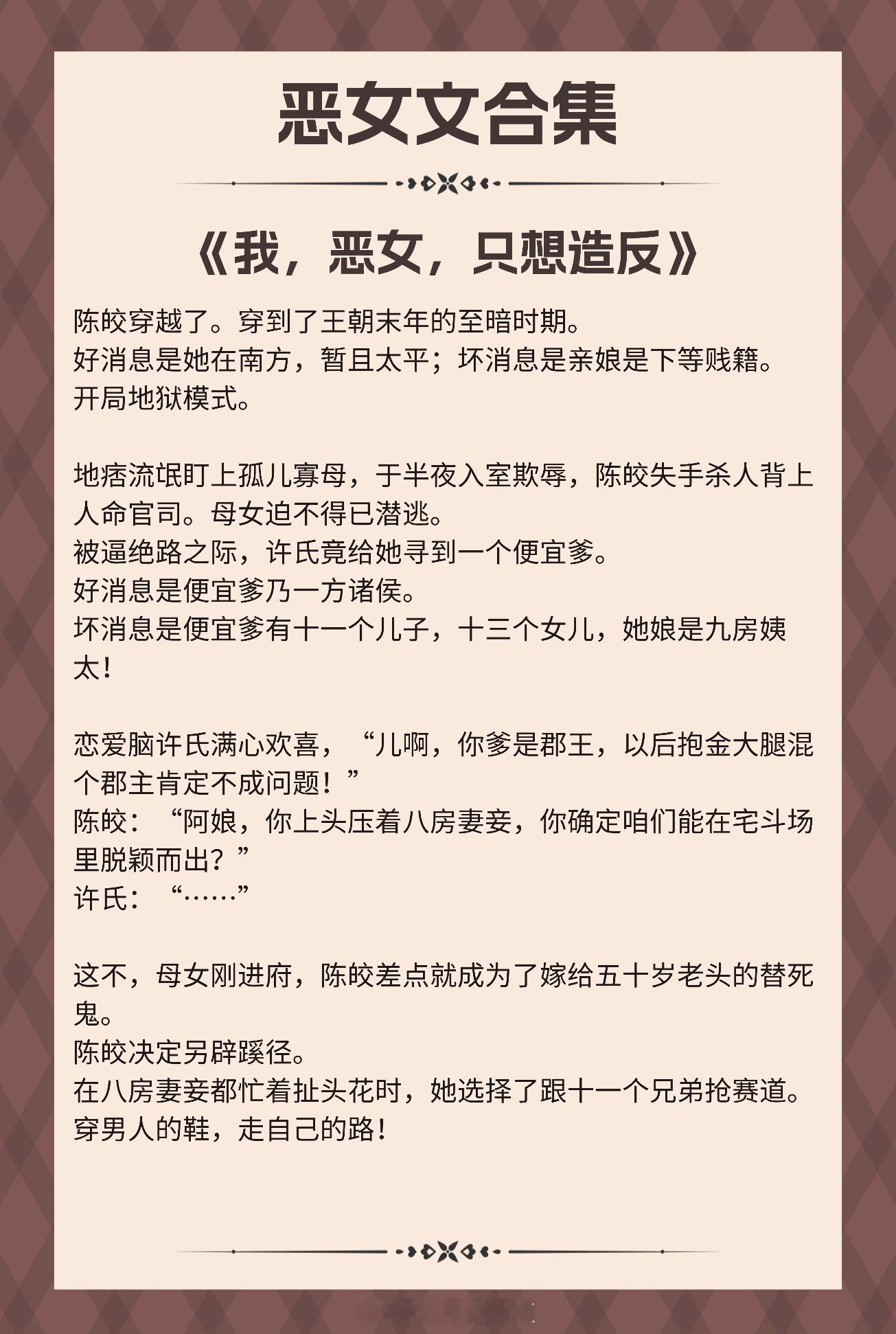 恶女文合集

《我，恶女，只想造反》

陈皎穿越了。穿到了王朝末年的至暗时期。
好消息是她在南方，暂且太平；坏消息是亲娘是下等贱籍。
开局地狱模式。

地痞流氓盯上孤儿寡母，于半夜入室欺辱，陈皎失手杀人背上人命官司。母女迫不得已潜逃。
被逼绝路之际，许氏竟给她寻到一个便宜爹。
好消息是便宜爹乃一方诸侯。
坏消息是便宜爹有十一个儿子，十三个女儿，她娘是九房姨太！

恋爱脑许氏满心欢喜，“儿啊，你爹是郡王，以后抱金大腿混个郡主肯定不成问题！”
陈皎：“阿娘，你上头压着八房妻妾，你确定咱们能在宅斗场里脱颖而出？”
许氏：“……”

这不，母女刚进府，陈皎差点就成为了嫁给五十岁老头的替死鬼。
陈皎决定另辟蹊径。
在八房妻妾都忙着扯头花时，她选择了跟十一个兄弟抢赛道。
穿男人的鞋，走自己的路！